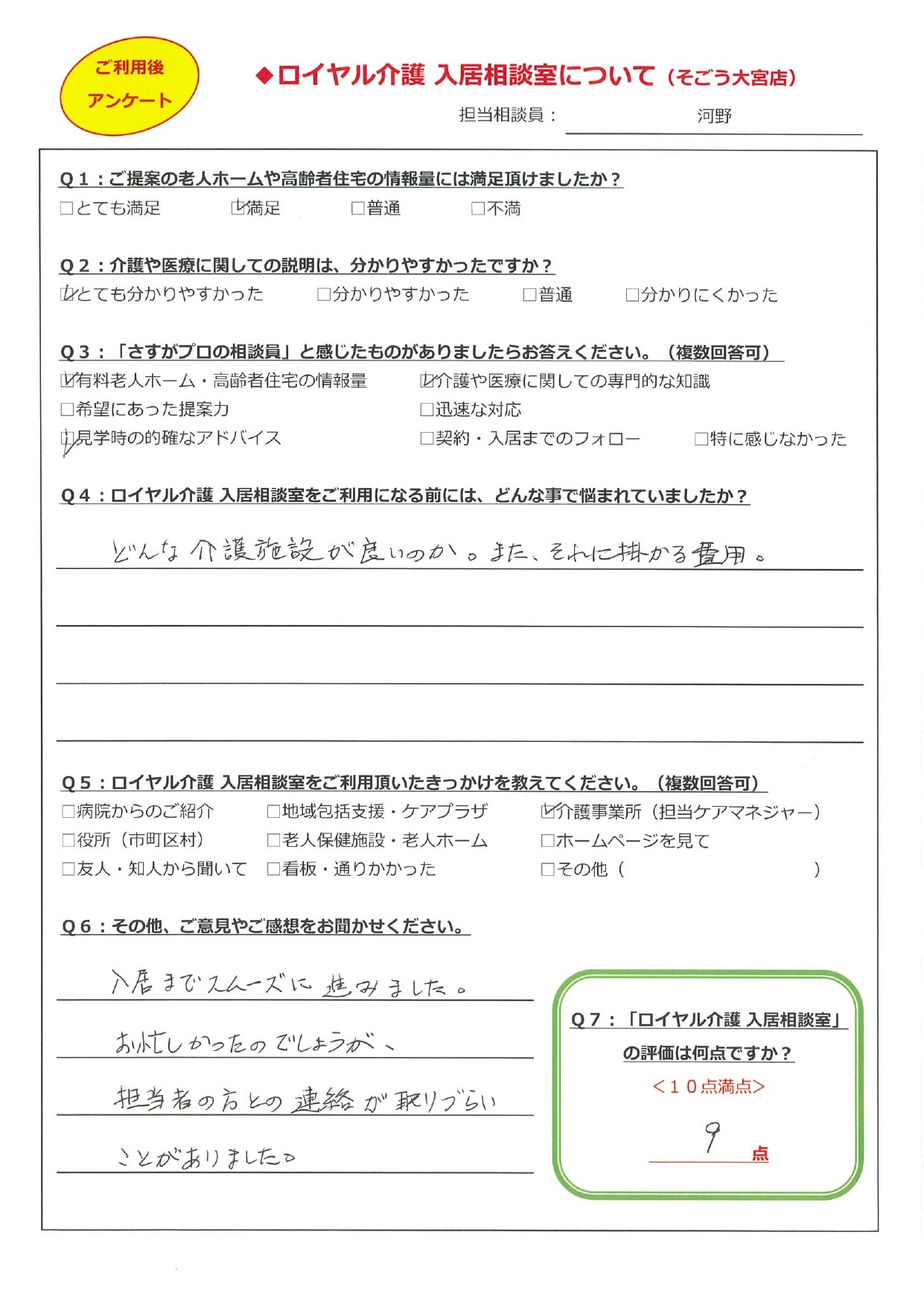 ご利用後
アンケート

◆ロイヤル介護 入居相談室について（そごう大宮店）

担当相談員： 河野

Q１：ご提案の老人ホームや高齢者住宅の情報量には満足頂けましたか？
□とても満足 ☑満足 □普通 □不満

Q２：介護や医療に関しての説明は、分かりやすかったですか？
☑とても分かりやすかった □分かりやすかった □普通 □分かりにくかった

Q３：「さすがプロの相談員」と感じたものがありましたらお答えください。（複数回答可）
☑有料老人ホーム・高齢者住宅の情報量 ☑介護や医療に関しての専門的な知識
□希望にあった提案力 □迅速な対応
☑見学時の的確なアドバイス □契約・入居までのフォロー □特に感じなかった

Q４：ロイヤル介護 入居相談室をご利用になる前には、どんな事で悩まれていましたか？

どんな介護施設が良いのか。また、それに掛かる費用。

Q５：ロイヤル介護 入居相談室をご利用頂いたきっかけを教えてください。（複数回答可）
□病院からのご紹介 □地域包括支援・ケアプラザ ☑介護事業所（担当ケアマネジャー）
□役所（市町区村） □老人保健施設・老人ホーム □ホームページを見て
□友人・知人から聞いて □看板・通りかかった □その他（ ）

Q６：その他、ご意見やご感想をお聞かせください。

入居までスムーズに進みました。
お忙しかったのでしょうが、
担当者の方との連絡が取りづらい
ことがありました。

Q７：「ロイヤル介護 入居相談室」の評価は何点ですか？
＜１０点満点＞
9 点